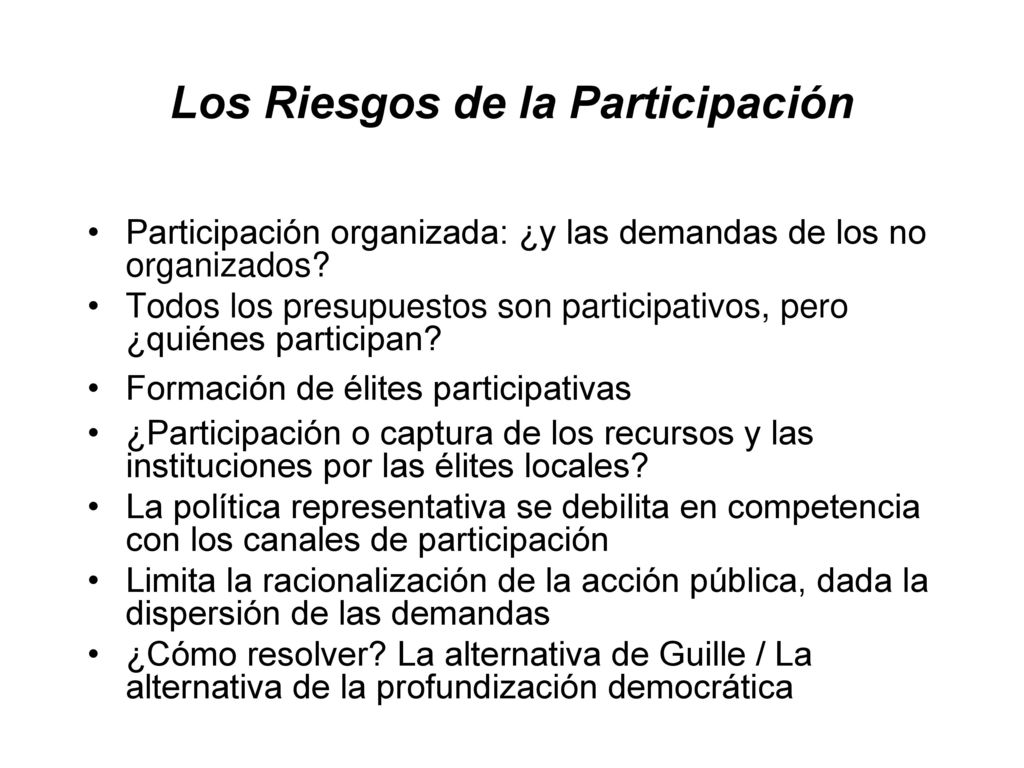 Los Riesgos de la Participación

• Participación organizada: ¿y las demandas de los no organizados?
• Todos los presupuestos son participativos, pero ¿quiénes participan?
• Formación de élites participativas
• ¿Participación o captura de los recursos y las instituciones por las élites locales?
• La política representativa se debilita en competencia con los canales de participación
• Limita la racionalización de la acción pública, dada la dispersión de las demandas
• ¿Cómo resolver? La alternativa de Guille / La alternativa de la profundización democrática